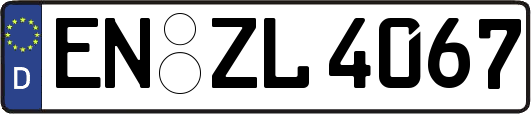 D
EN ZL 4067